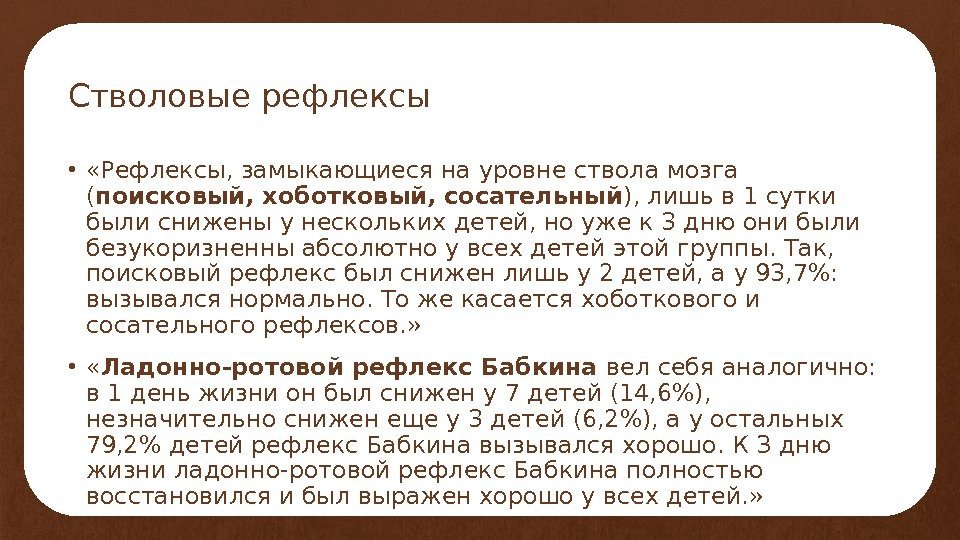 Стволовые рефлексы

• «Рефлексы, замыкающиеся на уровне ствола мозга (поисковый, хоботковый, сосательный), лишь в 1 сутки были снижены у нескольких детей, но уже к 3 дню они были безукоризненны абсолютно у всех детей этой группы. Так, поисковый рефлекс был снижен лишь у 2 детей, а у 93,7%: вызывался нормально. То же касается хоботкового и сосательного рефлексов.»

• «Ладонно-ротовой рефлекс Бабкина вел себя аналогично: в 1 день жизни он был снижен у 7 детей (14,6%), незначительно снижен еще у 3 детей (6,2%), а у остальных 79,2% детей рефлекс Бабкина вызывался хорошо. К 3 дню жизни ладонно-ротовой рефлекс Бабкина полностью восстановился и был выражен хорошо у всех детей.»